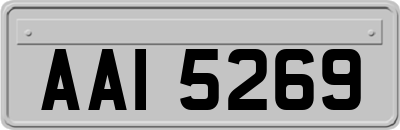 AAI 5269